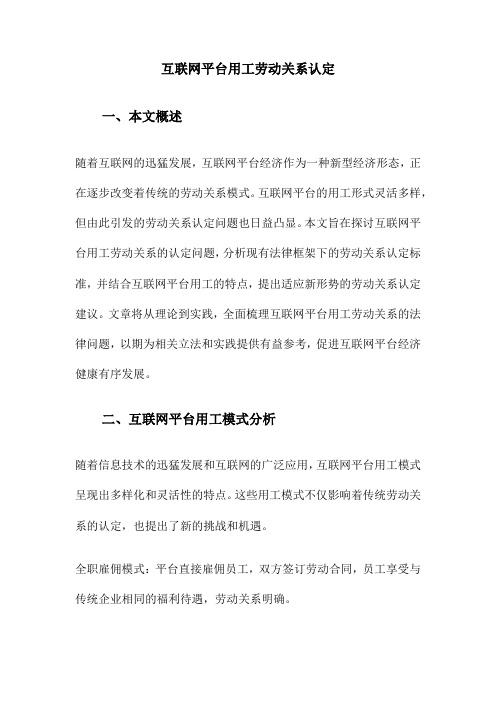 互联网平台用工劳动关系认定

一、本文概述

随着互联网的迅猛发展，互联网平台经济作为一种新型经济形态，正在逐步改变着传统的劳动关系模式。互联网平台的用工形式灵活多样，但由此引发的劳动关系认定问题也日益凸显。本文旨在探讨互联网平台用工劳动关系的认定问题，分析现有法律框架下的劳动关系认定标准，并结合互联网平台用工的特点，提出适应新形势的劳动关系认定建议。文章将从理论到实践，全面梳理互联网平台用工劳动关系的法律问题，以期为相关立法和实践提供有益参考，促进互联网平台经济健康有序发展。

二、互联网平台用工模式分析

随着信息技术的迅猛发展和互联网的广泛应用，互联网平台用工模式呈现出多样化和灵活性的特点。这些用工模式不仅影响着传统劳动关系的认定，也提出了新的挑战和机遇。

全职雇佣模式：平台直接雇佣员工，双方签订劳动合同，员工享受与传统企业相同的福利待遇，劳动关系明确。